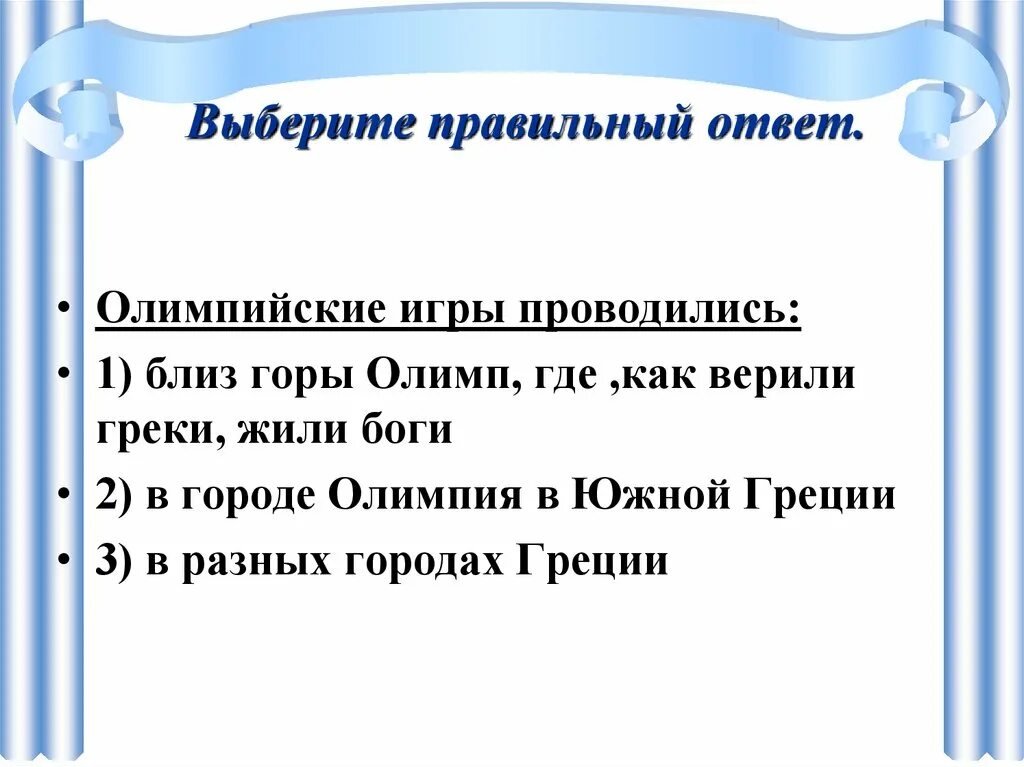 Выберите правильный ответ.

• Олимпийские игры проводились:
• 1) близ горы Олимп, где ,как верили греки, жили боги
• 2) в городе Олимпия в Южной Греции
• 3) в разных городах Греции